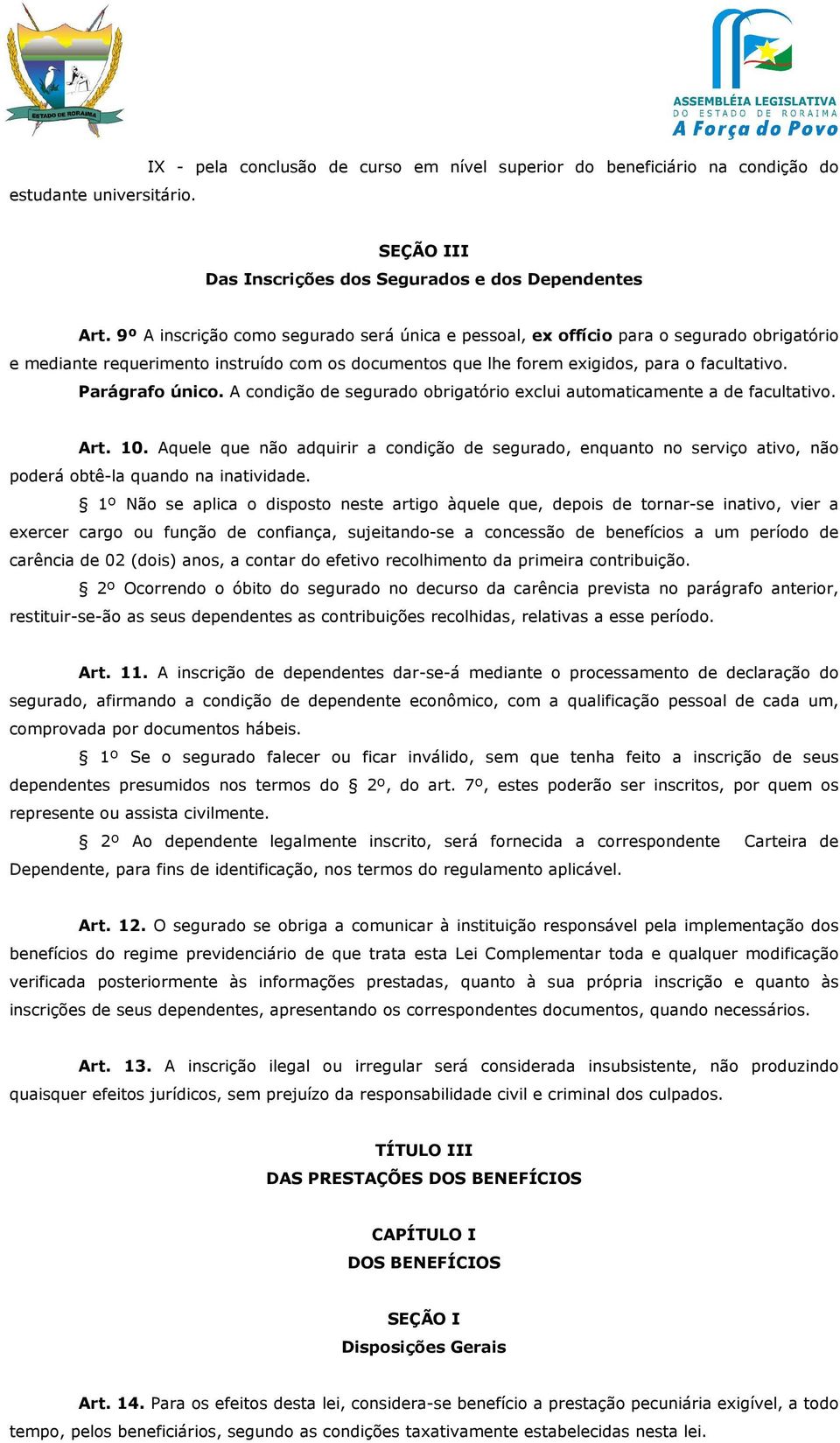 ESTADO DE RORAIMA

ASSEMBLÉIA LEGISLATIVA
DO ESTADO DE RORAIMA
A Força do Povo

IX - pela conclusão de curso em nível superior do beneficiário na condição do estudante universitário.

SEÇÃO III
Das Inscrições dos Segurados e dos Dependentes

Art. 9º A inscrição como segurado será única e pessoal, ex offício para o segurado obrigatório e mediante requerimento instruído com os documentos que lhe forem exigidos, para o facultativo.
Parágrafo único. A condição de segurado obrigatório exclui automaticamente a de facultativo.

Art. 10. Aquele que não adquirir a condição de segurado, enquanto no serviço ativo, não poderá obtê-la quando na inatividade.
§ 1º Não se aplica o disposto neste artigo àquele que, depois de tornar-se inativo, vier a exercer cargo ou função de confiança, sujeitando-se a concessão de benefícios a um período de carência de 02 (dois) anos, a contar do efetivo recolhimento da primeira contribuição.
§ 2º Ocorrendo o óbito do segurado no decurso da carência prevista no parágrafo anterior, restituir-se-ão as seus dependentes as contribuições recolhidas, relativas a esse período.

Art. 11. A inscrição de dependentes dar-se-á mediante o processamento de declaração do segurado, afirmando a condição de dependente econômico, com a qualificação pessoal de cada um, comprovada por documentos hábeis.
§ 1º Se o segurado falecer ou ficar inválido, sem que tenha feito a inscrição de seus dependentes presumidos nos termos do § 2º, do art. 7º, estes poderão ser inscritos, por quem os represente ou assista civilmente.
§ 2º Ao dependente legalmente inscrito, será fornecida a correspondente Carteira de Dependente, para fins de identificação, nos termos do regulamento aplicável.

Art. 12. O segurado se obriga a comunicar à instituição responsável pela implementação dos benefícios do regime previdenciário de que trata esta Lei Complementar toda e qualquer modificação verificada posteriormente às informações prestadas, quanto à sua própria inscrição e quanto às inscrições de seus dependentes, apresentando os correspondentes documentos, quando necessários.

Art. 13. A inscrição ilegal ou irregular será considerada insubsistente, não produzindo quaisquer efeitos jurídicos, sem prejuízo da responsabilidade civil e criminal dos culpados.

TÍTULO III
DAS PRESTAÇÕES DOS BENEFÍCIOS

CAPÍTULO I
DOS BENEFÍCIOS

SEÇÃO I
Disposições Gerais

Art. 14. Para os efeitos desta lei, considera-se benefício a prestação pecuniária exigível, a todo tempo, pelos beneficiários, segundo as condições taxativamente estabelecidas nesta lei.